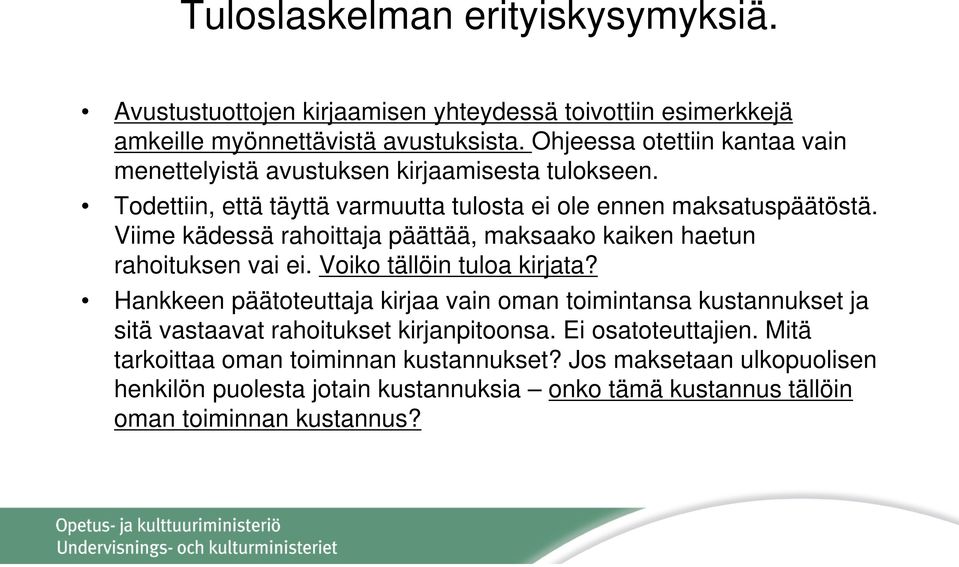 Tuloslaskelman erityiskysymyksiä.

• Avustustuottojen kirjaamisen yhteydessä toivottiin esimerkkejä amkeille myönnettävistä avustuksista. Ohjeessa otettiin kantaa vain menettelyistä avustuksen kirjaamisesta tulokseen.

• Todettiin, että täyttä varmuutta tulosta ei ole ennen maksatuspäätöstä. Viime kädessä rahoittaja päättää, maksaako kaiken haetun rahoituksen vai ei. Voiko tällöin tuloa kirjata?

• Hankkeen päätoteuttaja kirjaa vain oman toimintansa kustannukset ja sitä vastaavat rahoitukset kirjanpitoonsa. Ei osatoteuttajien. Mitä tarkoittaa oman toiminnan kustannukset? Jos maksetaan ulkopuolisen henkilön puolesta jotain kustannuksia – onko tämä kustannus tällöin oman toiminnan kustannus?

Opetus- ja kulttuuriministeriö
Undervisnings- och kulturministeriet